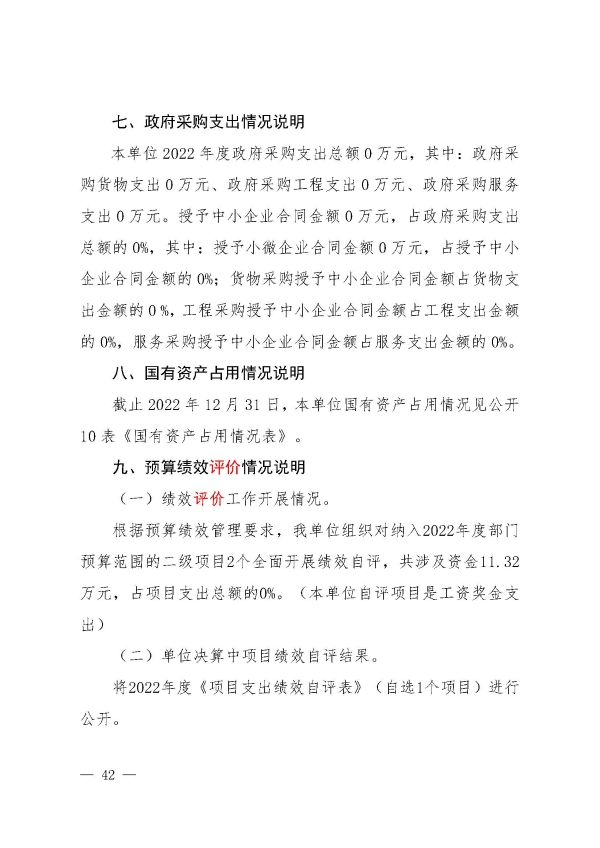 七、政府采购支出情况说明

本单位 2022 年度政府采购支出总额 0 万元，其中：政府采购货物支出 0 万元、政府采购工程支出 0 万元、政府采购服务支出 0 万元。授予中小企业合同金额 0 万元，占政府采购支出总额的 0%，其中：授予小微企业合同金额 0 万元，占授予中小企业合同金额的 0%；货物采购授予中小企业合同金额占货物支出金额的 0 %，工程采购授予中小企业合同金额占工程支出金额的 0%，服务采购授予中小企业合同金额占服务支出金额的 0%。

八、国有资产占用情况说明

截止 2022 年 12 月 31 日，本单位国有资产占用情况见公开 10 表《国有资产占用情况表》。

九、预算绩效评价情况说明

（一）绩效评价工作开展情况。

根据预算绩效管理要求，我单位组织对纳入2022年度部门预算范围的二级项目2个全面开展绩效自评，共涉及资金11.32万元，占项目支出总额的0%。（本单位自评项目是工资奖金支出）

（二）单位决算中项目绩效自评结果。

将2022年度《项目支出绩效自评表》（自选1个项目）进行公开。

— 42 —